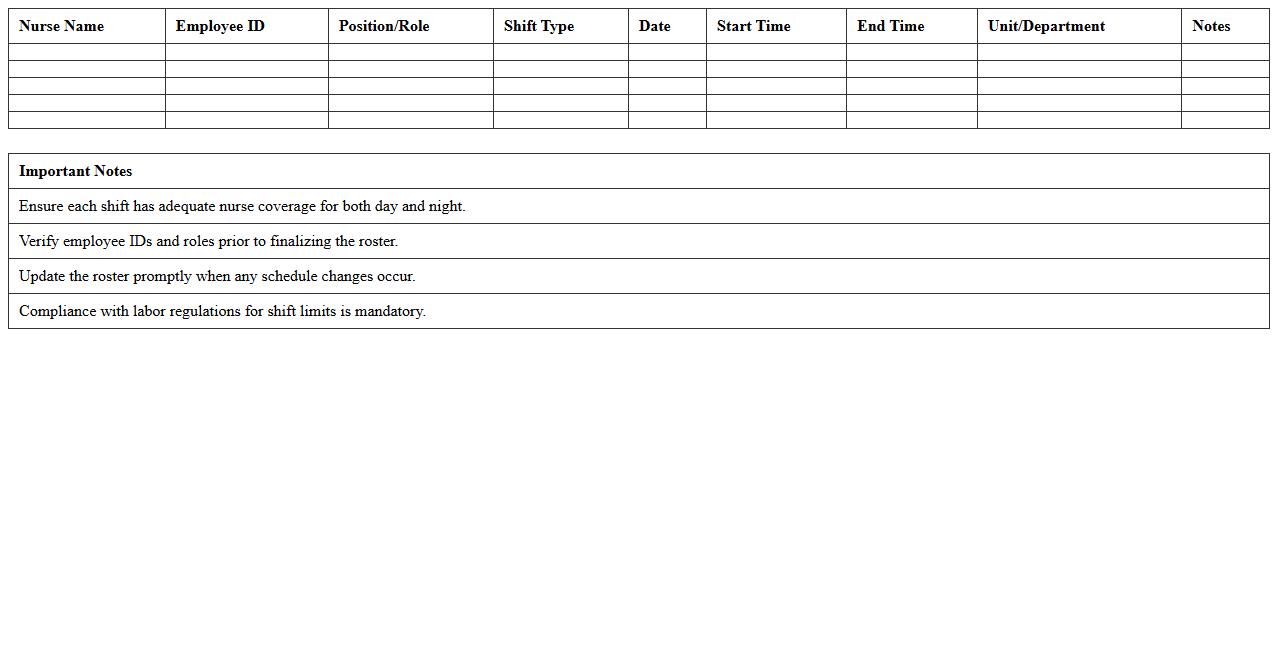 | Nurse Name | Employee ID | Position/Role | Shift Type | Date | Start Time | End Time | Unit/Department | Notes |
|---|---|---|---|---|---|---|---|---|
| | | | | | | | | |
| | | | | | | | | |
| | | | | | | | | |
| | | | | | | | | |
| | | | | | | | | |

| Important Notes |
|---|
| Ensure each shift has adequate nurse coverage for both day and night. |
| Verify employee IDs and roles prior to finalizing the roster. |
| Update the roster promptly when any schedule changes occur. |
| Compliance with labor regulations for shift limits is mandatory. |